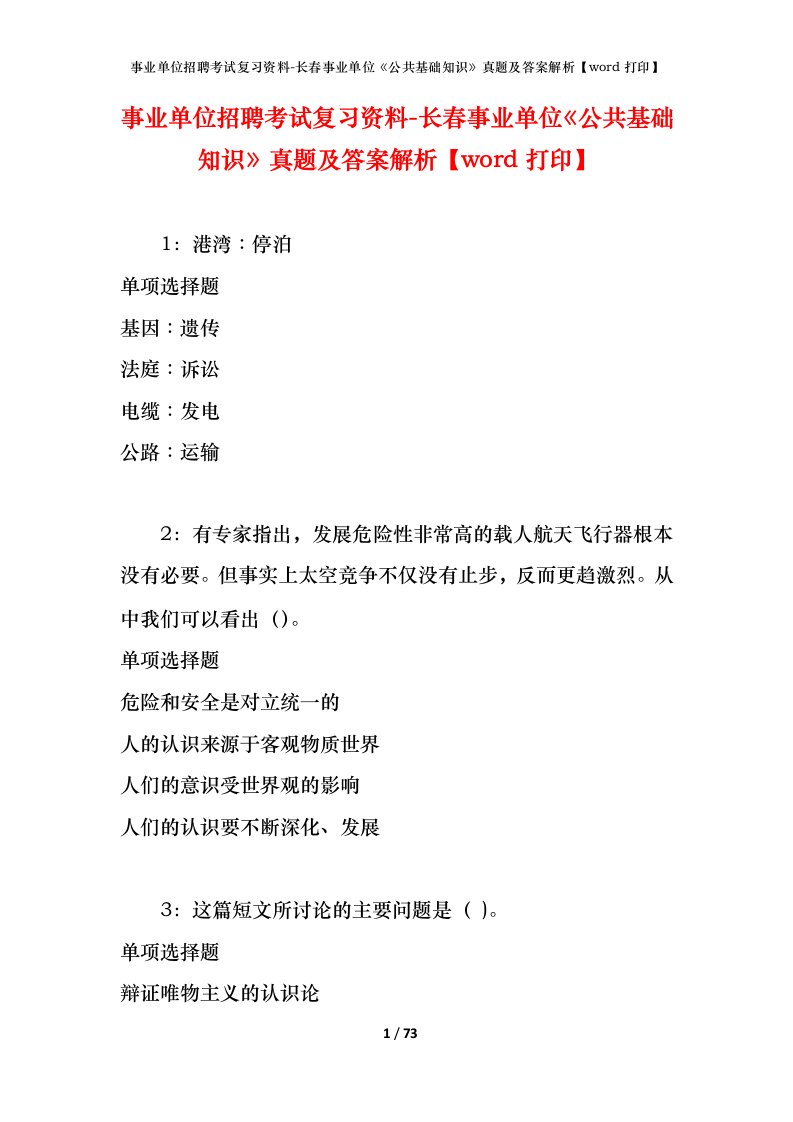 事业单位招聘考试复习资料-长春事业单位《公共基础知识》真题及答案解析【word 打印】

事业单位招聘考试复习资料-长春事业单位《公共基础知识》真题及答案解析【word 打印】

1：港湾：停泊

单项选择题

基因：遗传

法庭：诉讼

电缆：发电

公路：运输

2：有专家指出，发展危险性非常高的载人航天飞行器根本没有必要。但事实上太空竞争不仅没有止步，反而更趋激烈。从中我们可以看出（）。

单项选择题

危险和安全是对立统一的

人的认识来源于客观物质世界

人们的意识受世界观的影响

人们的认识要不断深化、发展

3：这篇短文所讨论的主要问题是（ ）。

单项选择题

辩证唯物主义的认识论

1 / 73